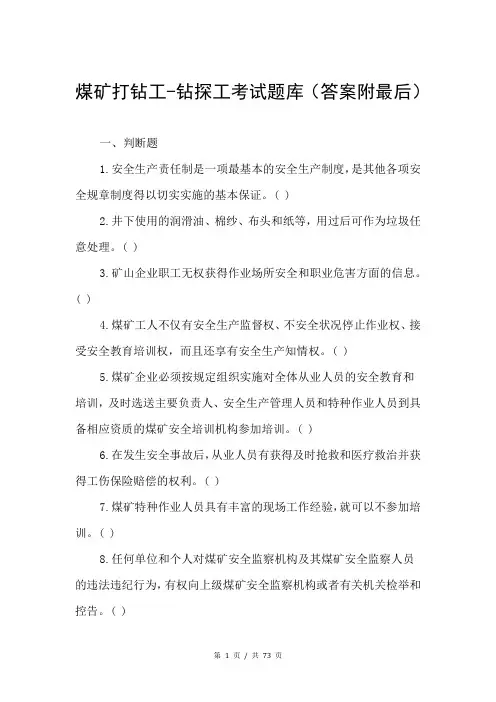 煤矿打钻工-钻探工考试题库（答案附最后）

一、判断题

1.安全生产责任制是一项最基本的安全生产制度，是其他各项安全规章制度得以切实实施的基本保证。( )

2.井下使用的润滑油、棉纱、布头和纸等，用过后可作为垃圾任意处理。( )

3.矿山企业职工无权获得作业场所安全和职业危害方面的信息。( )

4.煤矿工人不仅有安全生产监督权、不安全状况停止作业权、接受安全教育培训权，而且还享有安全生产知情权。( )

5.煤矿企业必须按规定组织实施对全体从业人员的安全教育和培训，及时选送主要负责人、安全生产管理人员和特种作业人员到具备相应资质的煤矿安全培训机构参加培训。( )

6.在发生安全事故后，从业人员有获得及时抢救和医疗救治并获得工伤保险赔偿的权利。( )

7.煤矿特种作业人员具有丰富的现场工作经验，就可以不参加培训。( )

8.任何单位和个人对煤矿安全监察机构及其煤矿安全监察人员的违法违纪行为，有权向上级煤矿安全监察机构或者有关机关检举和控告。( )

第 1 页 / 共 73 页